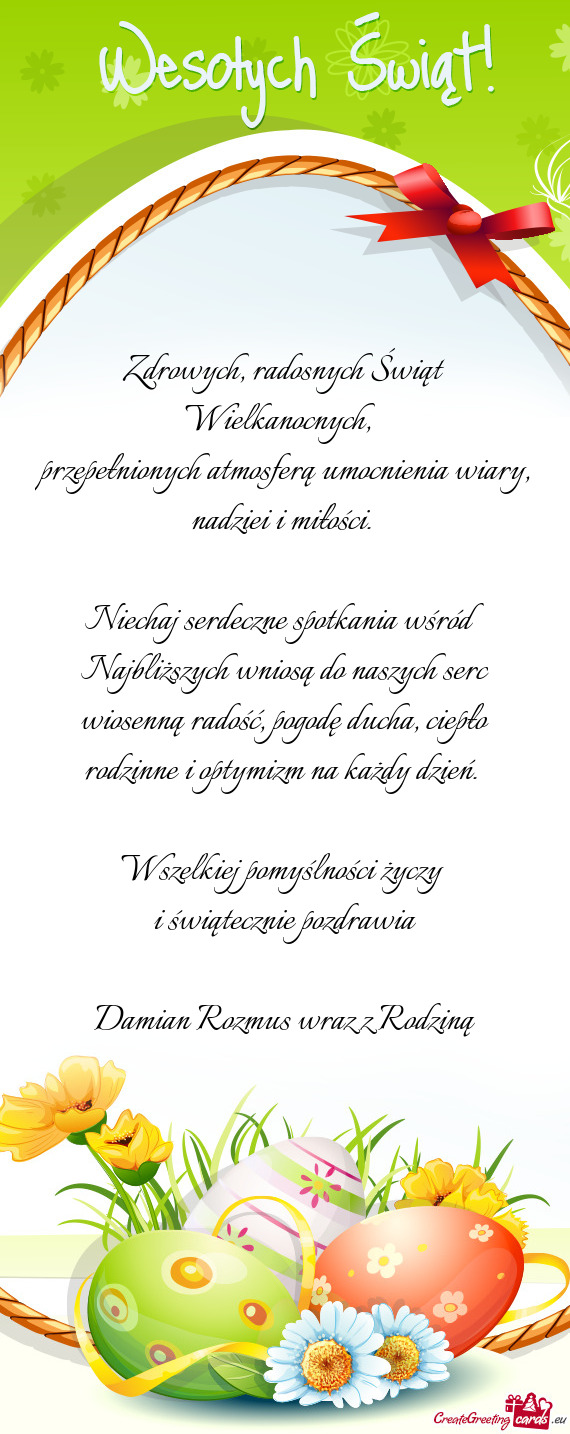 Wesołych Świąt!

Zdrowych, radosnych Świąt Wielkanocnych,
przepełnionych atmosferą umocnienia wiary, nadziei i miłości.

Niechaj serdeczne spotkania wśród Najbliższych wniosą do naszych serc wiosenną radość, pogodę ducha, ciepło rodzinne i optymizm na każdy dzień.

Wszelkiej pomyślności życzy
i świątecznie pozdrawia

Damian Rozmus wraz z Rodziną

CreateGreetingcards.eu